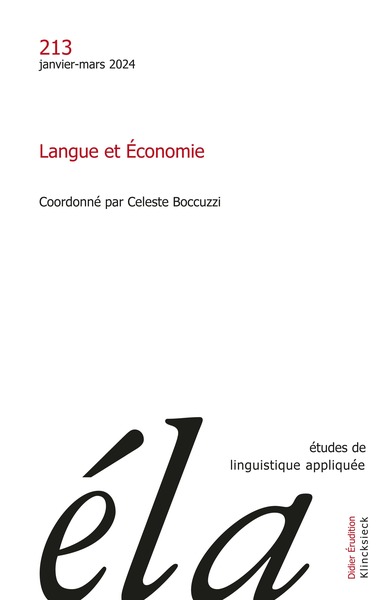 213
janvier-mars 2024

Langue et Économie

Coordonné par Celeste Boccuzzi

éla

études de
linguistique appliquée

Didier Érudition
Klincksieck